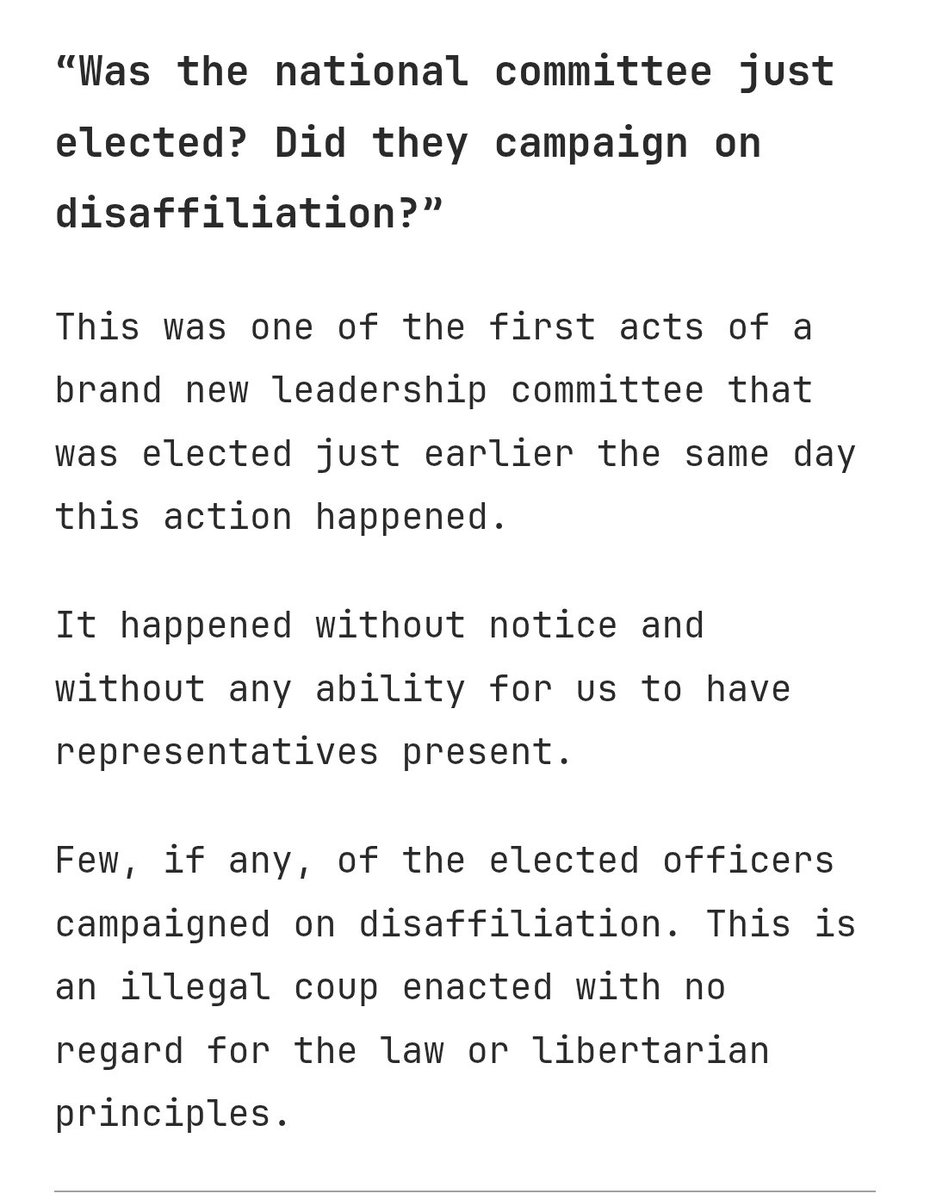 “Was the national committee just elected? Did they campaign on disaffiliation?”

This was one of the first acts of a brand new leadership committee that was elected just earlier the same day this action happened.

It happened without notice and without any ability for us to have representatives present.

Few, if any, of the elected officers campaigned on disaffiliation. This is an illegal coup enacted with no regard for the law or libertarian principles.